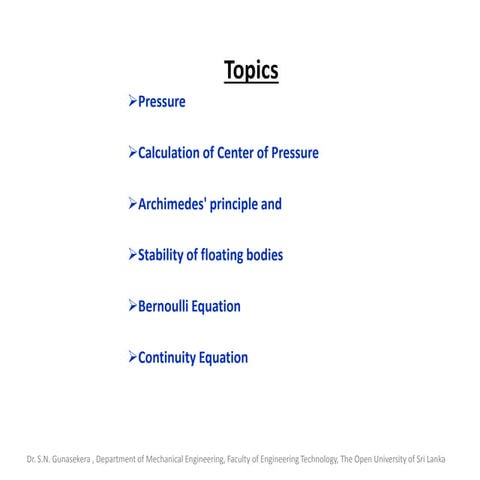 Topics

➢Pressure

➢Calculation of Center of Pressure

➢Archimedes' principle and

➢Stability of floating bodies

➢Bernoulli Equation

➢Continuity Equation

Dr. S.N. Gunasekera , Department of Mechanical Engineering, Faculty of Engineering Technology, The Open University of Sri Lanka